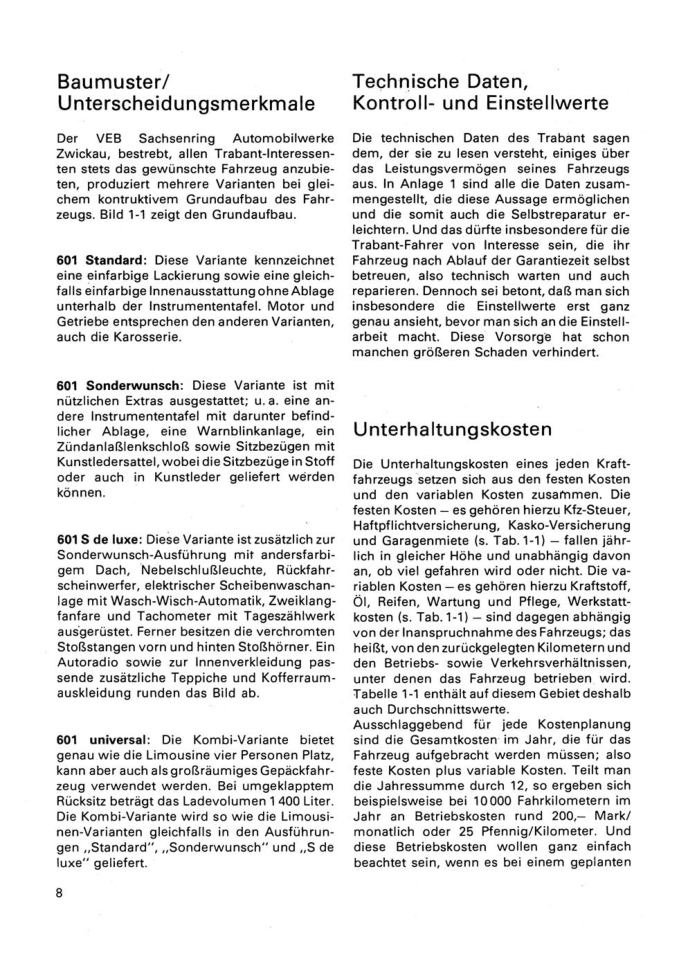 Baumuster/
Unterscheidungsmerkmale

Der VEB Sachsenring Automobilwerke Zwickau, bestrebt, allen Trabant-Interessenten stets das gewünschte Fahrzeug anzubieten, produziert mehrere Varianten bei gleichem kontruktivem Grundaufbau des Fahrzeugs. Bild 1-1 zeigt den Grundaufbau.

601 Standard: Diese Variante kennzeichnet eine einfarbige Lackierung sowie eine gleichfalls einfarbige Innenausstattung ohne Ablage unterhalb der Instrumententafel. Motor und Getriebe entsprechen den anderen Varianten, auch die Karosserie.

601 Sonderwunsch: Diese Variante ist mit nützlichen Extras ausgestattet; u. a. eine andere Instrumententafel mit darunter befindlicher Ablage, eine Warnblinkanlage, ein Zündanlaßlenkschloß sowie Sitzbezügen mit Kunstledersattel, wobei die Sitzbezüge in Stoff oder auch in Kunstleder geliefert werden können.

601 S de luxe: Diese Variante ist zusätzlich zur Sonderwunsch-Ausführung mit andersfarbigem Dach, Nebelschlußleuchte, Rückfahrscheinwerfer, elektrischer Scheibenwaschanlage mit Wasch-Wisch-Automatik, Zweiklangfanfare und Tachometer mit Tageszählwerk ausgerüstet. Ferner besitzen die verchromten Stoßstangen vorn und hinten Stoßhörner. Ein Autoradio sowie zur Innenverkleidung passende zusätzliche Teppiche und Kofferraumauskleidung runden das Bild ab.

601 universal: Die Kombi-Variante bietet genau wie die Limousine vier Personen Platz, kann aber auch als großräumiges Gepäckfahrzeug verwendet werden. Bei umgeklapptem Rücksitz beträgt das Ladevolumen 1 400 Liter. Die Kombi-Variante wird so wie die Limousinen-Varianten gleichfalls in den Ausführungen „Standard", „Sonderwunsch" und „S de luxe" geliefert.

8

Technische Daten,
Kontroll- und Einstellwerte

Die technischen Daten des Trabant sagen dem, der sie zu lesen versteht, einiges über das Leistungsvermögen seines Fahrzeugs aus. In Anlage 1 sind alle die Daten zusammengestellt, die diese Aussage ermöglichen und die somit auch die Selbstreparatur erleichtern. Und das dürfte insbesondere für die Trabant-Fahrer von Interesse sein, die ihr Fahrzeug nach Ablauf der Garantiezeit selbst betreuen, also technisch warten und auch reparieren. Dennoch sei betont, daß man sich insbesondere die Einstellwerte erst ganz genau ansieht, bevor man sich an die Einstellarbeit macht. Diese Vorsorge hat schon manchen größeren Schaden verhindert.

Unterhaltungskosten

Die Unterhaltungskosten eines jeden Kraftfahrzeugs setzen sich aus den festen Kosten und den variablen Kosten zusammen. Die festen Kosten – es gehören hierzu Kfz-Steuer, Haftpflichtversicherung, Kasko-Versicherung und Garagenmiete (s. Tab. 1-1) – fallen jährlich in gleicher Höhe und unabhängig davon an, ob viel gefahren wird oder nicht. Die variablen Kosten – es gehören hierzu Kraftstoff, Öl, Reifen, Wartung und Pflege, Werkstattkosten (s. Tab. 1-1) – sind dagegen abhängig von der Inanspruchnahme des Fahrzeugs; das heißt, von den zurückgelegten Kilometern und den Betriebs- sowie Verkehrsverhältnissen, unter denen das Fahrzeug betrieben wird. Tabelle 1-1 enthält auf diesem Gebiet deshalb auch Durchschnittswerte.
Ausschlaggebend für jede Kostenplanung sind die Gesamtkosten im Jahr, die für das Fahrzeug aufgebracht werden müssen; also feste Kosten plus variable Kosten. Teilt man die Jahressumme durch 12, so ergeben sich beispielsweise bei 10 000 Fahrkilometern im Jahr an Betriebskosten rund 200,– Mark/ monatlich oder 25 Pfennig/Kilometer. Und diese Betriebskosten wollen ganz einfach beachtet sein, wenn es bei einem geplanten